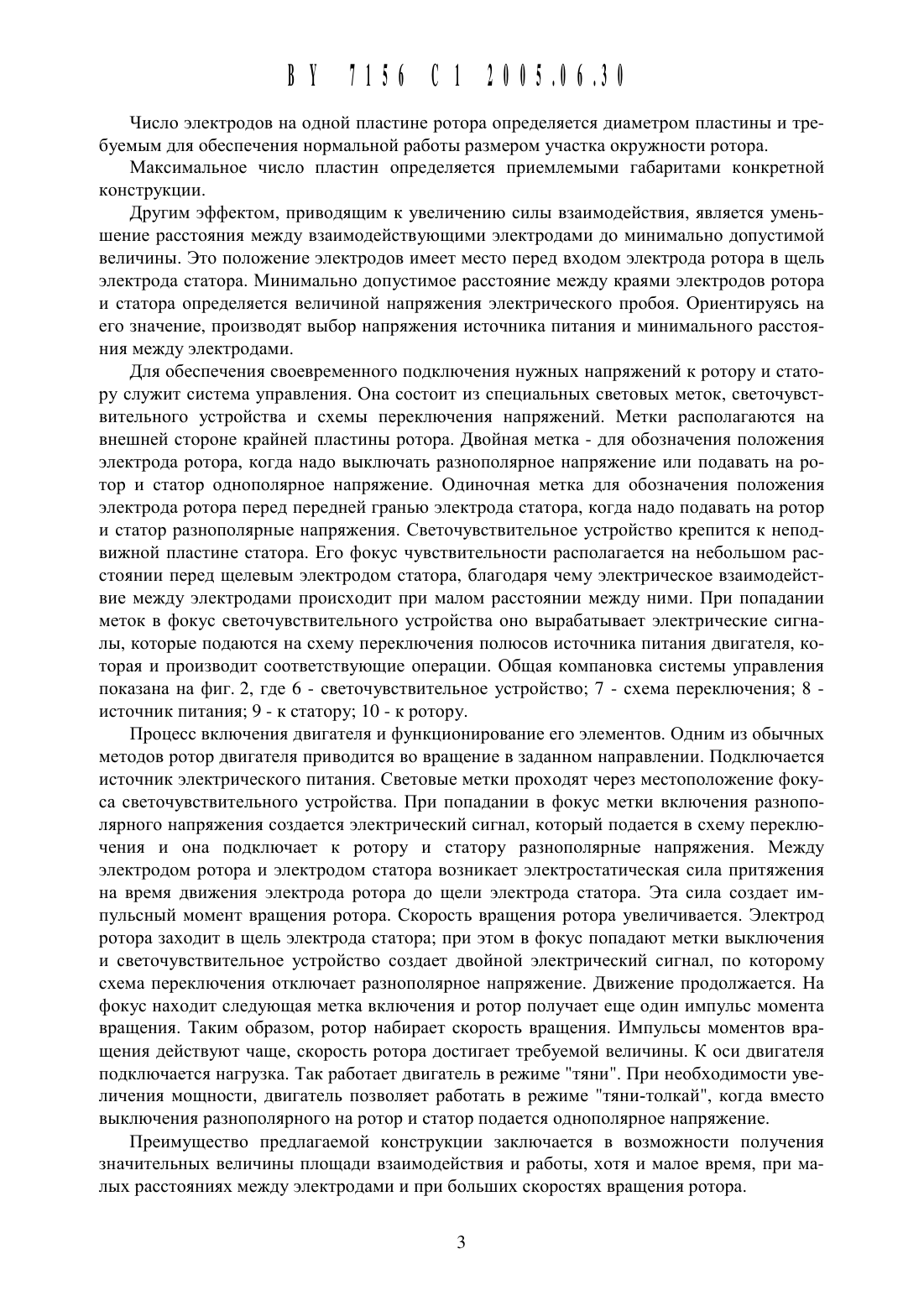 BY 7156 C1 2005.06.30

Число электродов на одной пластине ротора определяется диаметром пластины и требуемым для обеспечения нормальной работы размером участка окружности ротора.

Максимальное число пластин определяется приемлемыми габаритами конкретной конструкции.

Другим эффектом, приводящим к увеличению силы взаимодействия, является уменьшение расстояния между взаимодействующими электродами до минимально допустимой величины. Это положение электродов имеет место перед входом электрода ротора в щель электрода статора. Минимально допустимое расстояние между краями электродов ротора и статора определяется величиной напряжения электрического пробоя. Ориентируясь на его значение, производят выбор напряжения источника питания и минимального расстояния между электродами.

Для обеспечения своевременного подключения нужных напряжений к ротору и статору служит система управления. Она состоит из специальных световых меток, светочувствительного устройства и схемы переключения напряжений. Метки располагаются на внешней стороне крайней пластины ротора. Двойная метка - для обозначения положения электрода ротора, когда надо выключать разнополярное напряжение или подавать на ротор и статор однополярное напряжение. Одиночная метка для обозначения положения электрода ротора перед передней гранью электрода статора, когда надо подавать на ротор и статор разнополярные напряжения. Светочувствительное устройство крепится к неподвижной пластине статора. Его фокус чувствительности располагается на небольшом расстоянии перед щелевым электродом статора, благодаря чему электрическое взаимодействие между электродами происходит при малом расстоянии между ними. При попадании меток в фокус светочувствительного устройства оно вырабатывает электрические сигналы, которые подаются на схему переключения полюсов источника питания двигателя, которая и производит соответствующие операции. Общая компановка системы управления показана на фиг. 2, где 6 - светочувствительное устройство; 7 - схема переключения; 8 - источник питания; 9 - к статору; 10 - к ротору.

Процесс включения двигателя и функционирование его элементов. Одним из обычных методов ротор двигателя приводится во вращение в заданном направлении. Подключается источник электрического питания. Световые метки проходят через местоположение фокуса светочувствительного устройства. При попадании в фокус метки включения разнополярного напряжения создается электрический сигнал, который подается в схему переключения и она подключает к ротору и статору разнополярные напряжения. Между электродом ротора и электродом статора возникает электростатическая сила притяжения на время движения электрода ротора до щели электрода статора. Эта сила создает импульсный момент вращения ротора. Скорость вращения ротора увеличивается. Электрод ротора заходит в щель электрода статора; при этом в фокус попадают метки выключения и светочувствительное устройство создает двойной электрический сигнал, по которому схема переключения отключает разнополярное напряжение. Движение продолжается. На фокус находит следующая метка включения и ротор получает еще один импульс момента вращения. Таким образом, ротор набирает скорость вращения. Импульсы моментов вращения действуют чаще, скорость ротора достигает требуемой величины. К оси двигателя подключается нагрузка. Так работает двигатель в режиме "тяни". При необходимости увеличения мощности, двигатель позволяет работать в режиме "тяни-толкай", когда вместо выключения разнополярного на ротор и статор подается однополярное напряжение.

Преимущество предлагаемой конструкции заключается в возможности получения значительных величины площади взаимодействия и работы, хотя и малое время, при малых расстояниях между электродами и при больших скоростях вращения ротора.

3